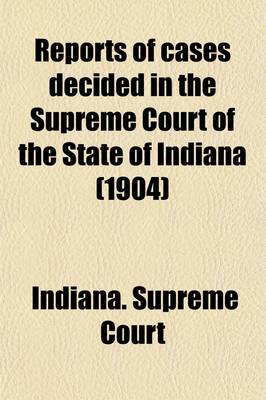 Reports of cases decided in the Supreme Court of the State of Indiana (1904)

Indiana. Supreme Court